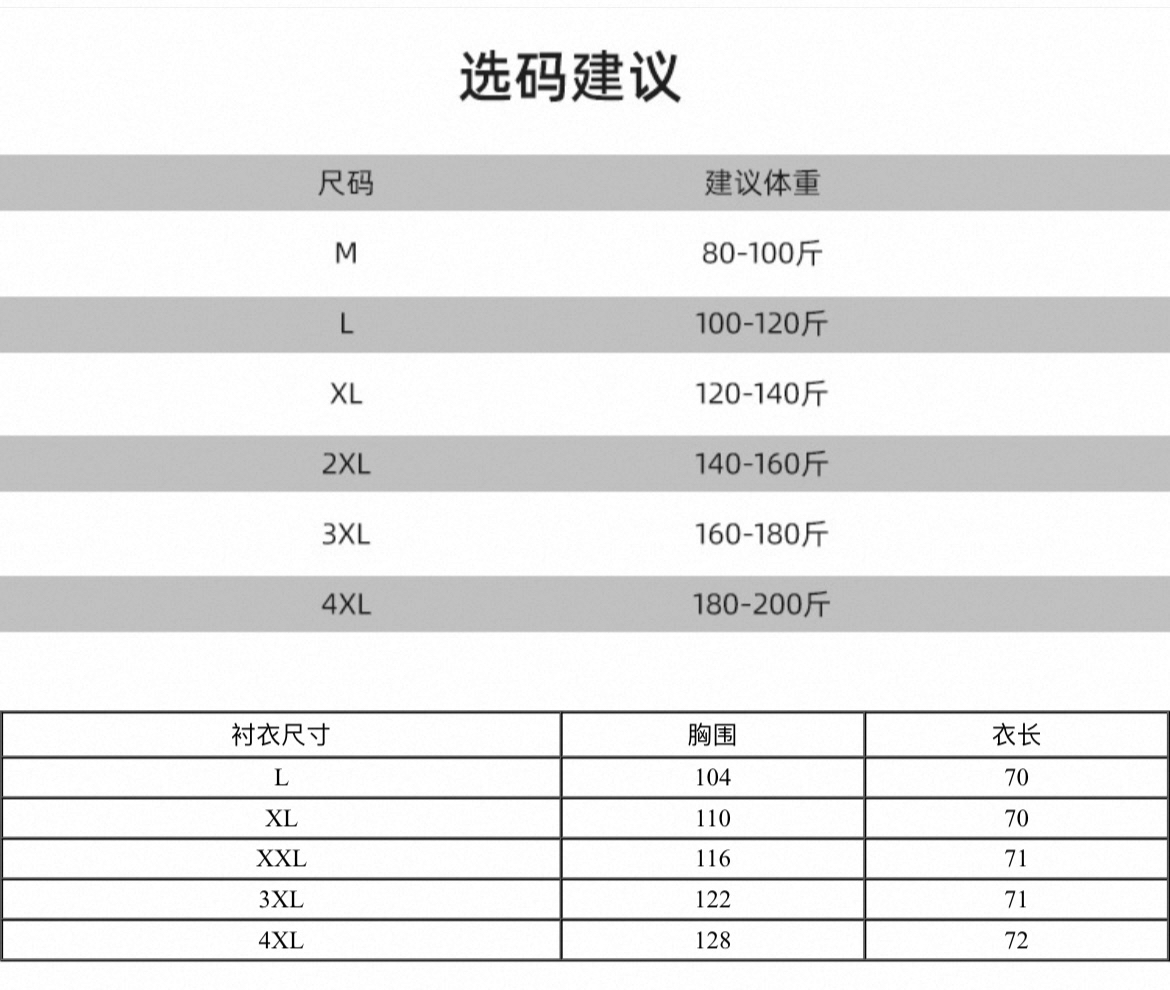 选码建议

| 尺码 | 建议体重 |
|---|---|
| M | 80-100斤 |
| L | 100-120斤 |
| XL | 120-140斤 |
| 2XL | 140-160斤 |
| 3XL | 160-180斤 |
| 4XL | 180-200斤 |

| 衬衣尺寸 | 胸围 | 衣长 |
|---|---|---|
| L | 104 | 70 |
| XL | 110 | 70 |
| XXL | 116 | 71 |
| 3XL | 122 | 71 |
| 4XL | 128 | 72 |